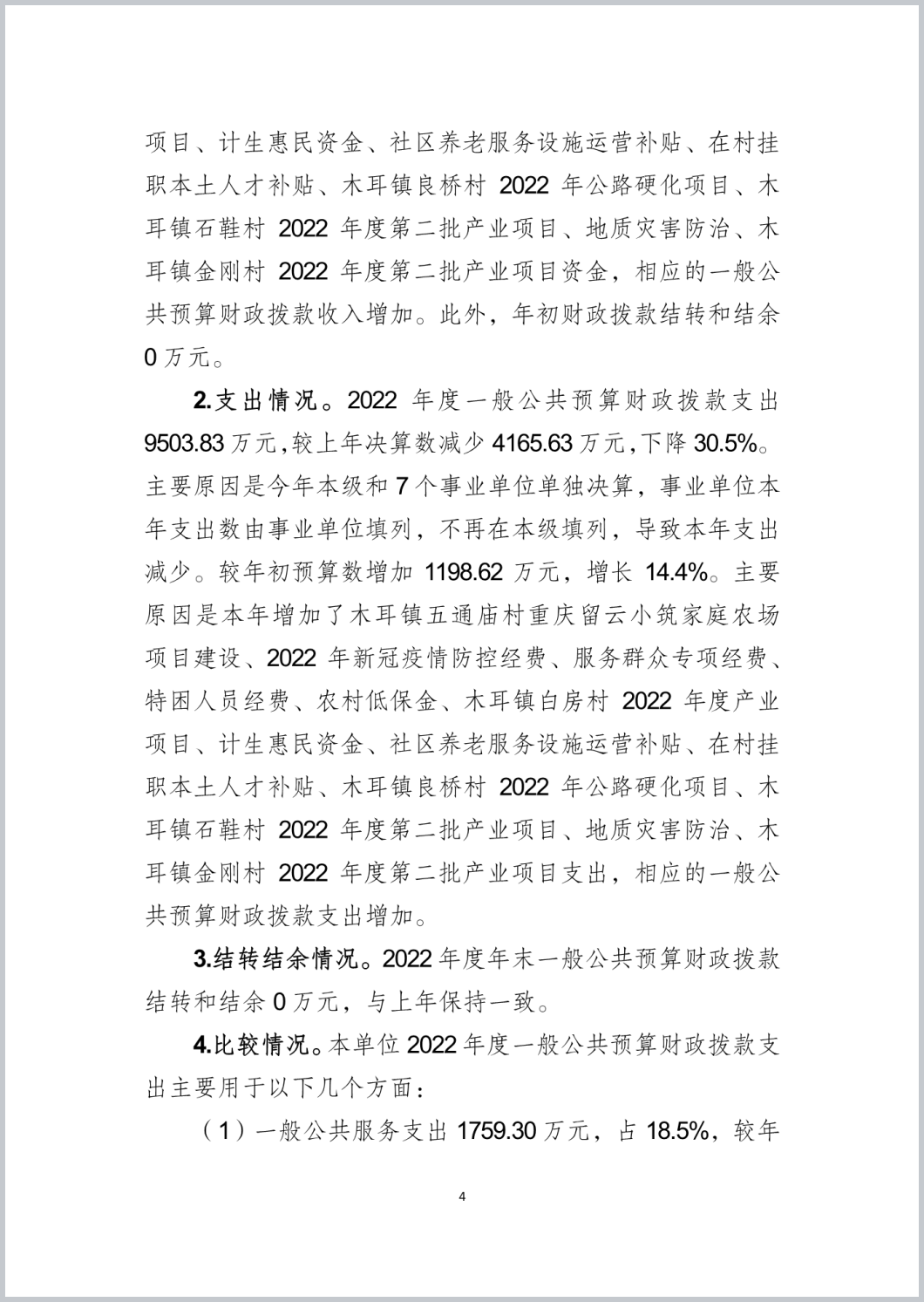 项目、计生惠民资金、社区养老服务设施运营补贴、在村挂职本土人才补贴、木耳镇良桥村 2022 年公路硬化项目、木耳镇石鞋村 2022 年度第二批产业项目、地质灾害防治、木耳镇金刚村 2022 年度第二批产业项目资金，相应的一般公共预算财政拨款收入增加。此外，年初财政拨款结转和结余 0 万元。

2.支出情况。2022 年度一般公共预算财政拨款支出 9503.83 万元，较上年决算数减少 4165.63 万元，下降 30.5%。主要原因是今年本级和 7 个事业单位单独决算，事业单位本年支出数由事业单位填列，不再在本级填列，导致本年支出减少。较年初预算数增加 1198.62 万元，增长 14.4%。主要原因是本年增加了木耳镇五通庙村重庆留云小筑家庭农场项目建设、2022 年新冠疫情防控经费、服务群众专项经费、特困人员经费、农村低保金、木耳镇白房村 2022 年度产业项目、计生惠民资金、社区养老服务设施运营补贴、在村挂职本土人才补贴、木耳镇良桥村 2022 年公路硬化项目、木耳镇石鞋村 2022 年度第二批产业项目、地质灾害防治、木耳镇金刚村 2022 年度第二批产业项目支出，相应的一般公共预算财政拨款支出增加。

3.结转结余情况。2022 年度年末一般公共预算财政拨款结转和结余 0 万元，与上年保持一致。

4.比较情况。本单位 2022 年度一般公共预算财政拨款支出主要用于以下几个方面：

（1）一般公共服务支出 1759.30 万元，占 18.5%，较年

4